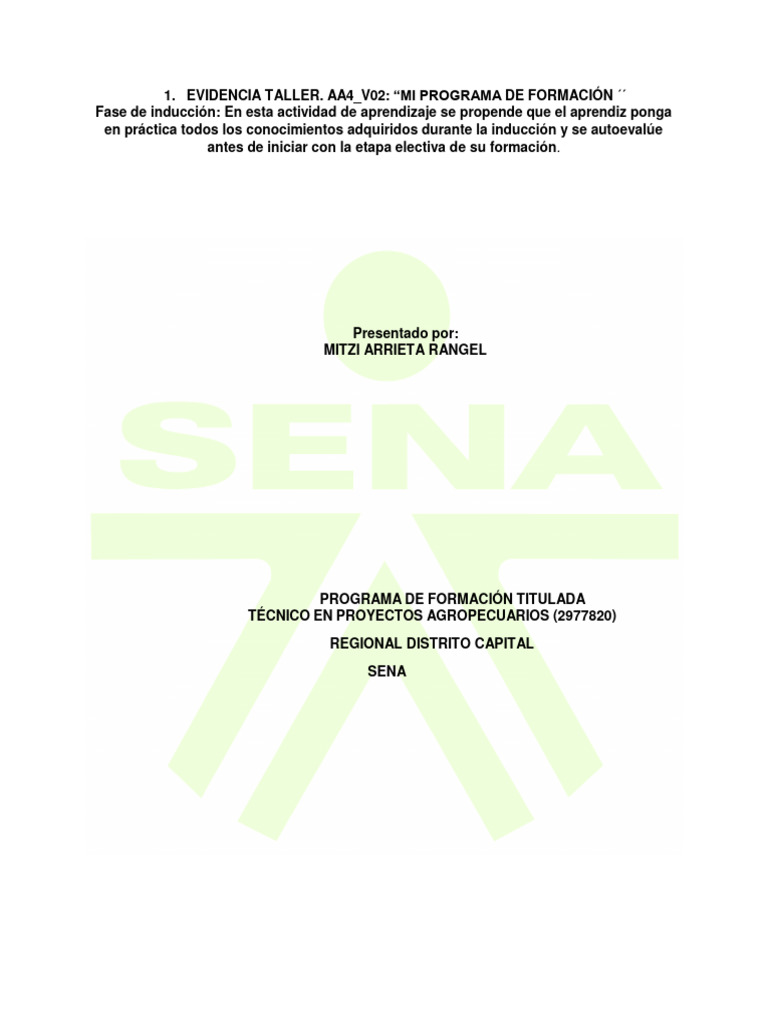 1. EVIDENCIA TALLER. AA4_V02: “MI PROGRAMA DE FORMACIÓN ´´
Fase de inducción: En esta actividad de aprendizaje se propende que el aprendiz ponga en práctica todos los conocimientos adquiridos durante la inducción y se autoevalúe antes de iniciar con la etapa electiva de su formación.

SENA

Presentado por:
MITZI ARRIETA RANGEL

PROGRAMA DE FORMACIÓN TITULADA
TÉCNICO EN PROYECTOS AGROPECUARIOS (2977820)

REGIONAL DISTRITO CAPITAL

SENA